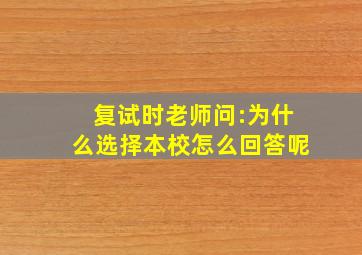 复试时老师问:为什么选择本校怎么回答呢